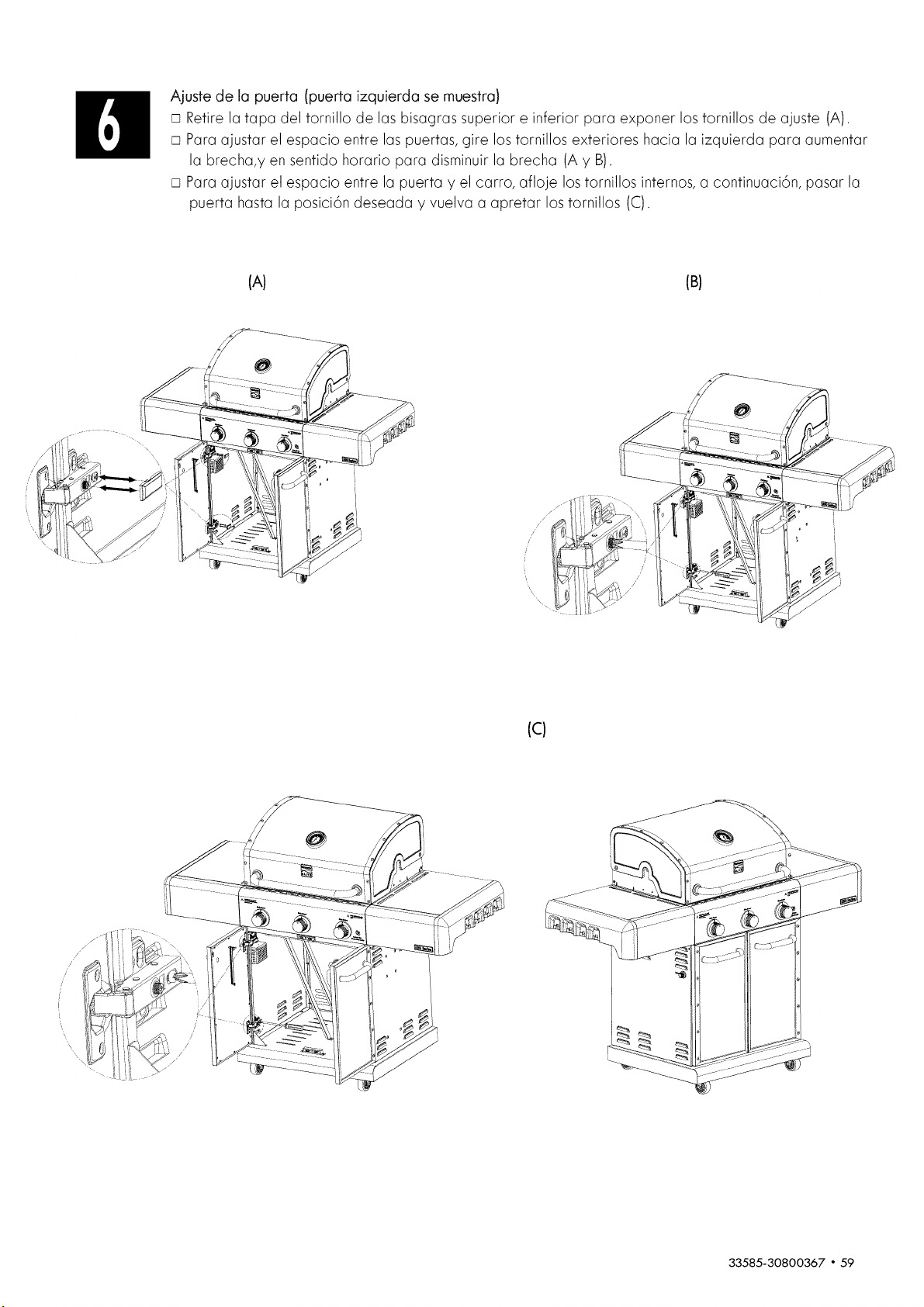 6

Ajuste de la puerta (puerta izquierda se muestra)

□ Retire la tapa del tornillo de las bisagras superior e inferior para exponer los tornillos de ajuste (A).

□ Para ajustar el espacio entre las puertas, gire los tornillos exteriores hacia la izquierda para aumentar la brecha,y en sentido horario para disminuir la brecha (A y B).

□ Para ajustar el espacio entre la puerta y el carro, afloje los tornillos internos, a continuación, pasar la puerta hasta la posición deseada y vuelva a apretar los tornillos (C).

(A)

(B)

(C)

33585-30800367 • 59